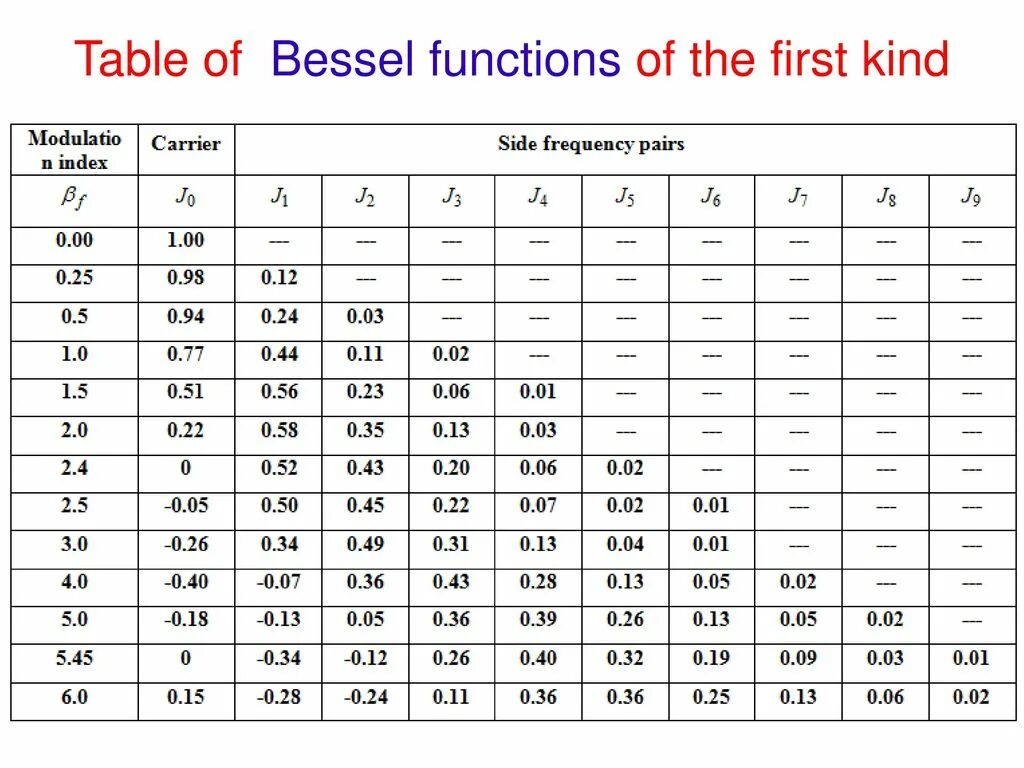 Table of Bessel functions of the first kind

| Modulation index | Carrier | Side frequency pairs | | | | | | | | |
|---|---|---|---|---|---|---|---|---|---|---|
| $\beta_f$ | $J_0$ | $J_1$ | $J_2$ | $J_3$ | $J_4$ | $J_5$ | $J_6$ | $J_7$ | $J_8$ | $J_9$ |
| 0.00 | 1.00 | --- | --- | --- | --- | --- | --- | --- | --- | --- |
| 0.25 | 0.98 | 0.12 | --- | --- | --- | --- | --- | --- | --- | --- |
| 0.5 | 0.94 | 0.24 | 0.03 | --- | --- | --- | --- | --- | --- | --- |
| 1.0 | 0.77 | 0.44 | 0.11 | 0.02 | --- | --- | --- | --- | --- | --- |
| 1.5 | 0.51 | 0.56 | 0.23 | 0.06 | 0.01 | --- | --- | --- | --- | --- |
| 2.0 | 0.22 | 0.58 | 0.35 | 0.13 | 0.03 | --- | --- | --- | --- | --- |
| 2.4 | 0 | 0.52 | 0.43 | 0.20 | 0.06 | 0.02 | --- | --- | --- | --- |
| 2.5 | -0.05 | 0.50 | 0.45 | 0.22 | 0.07 | 0.02 | 0.01 | --- | --- | --- |
| 3.0 | -0.26 | 0.34 | 0.49 | 0.31 | 0.13 | 0.04 | 0.01 | --- | --- | --- |
| 4.0 | -0.40 | -0.07 | 0.36 | 0.43 | 0.28 | 0.13 | 0.05 | 0.02 | --- | --- |
| 5.0 | -0.18 | -0.13 | 0.05 | 0.36 | 0.39 | 0.26 | 0.13 | 0.05 | 0.02 | --- |
| 5.45 | 0 | -0.34 | -0.12 | 0.26 | 0.40 | 0.32 | 0.19 | 0.09 | 0.03 | 0.01 |
| 6.0 | 0.15 | -0.28 | -0.24 | 0.11 | 0.36 | 0.36 | 0.25 | 0.13 | 0.06 | 0.02 |